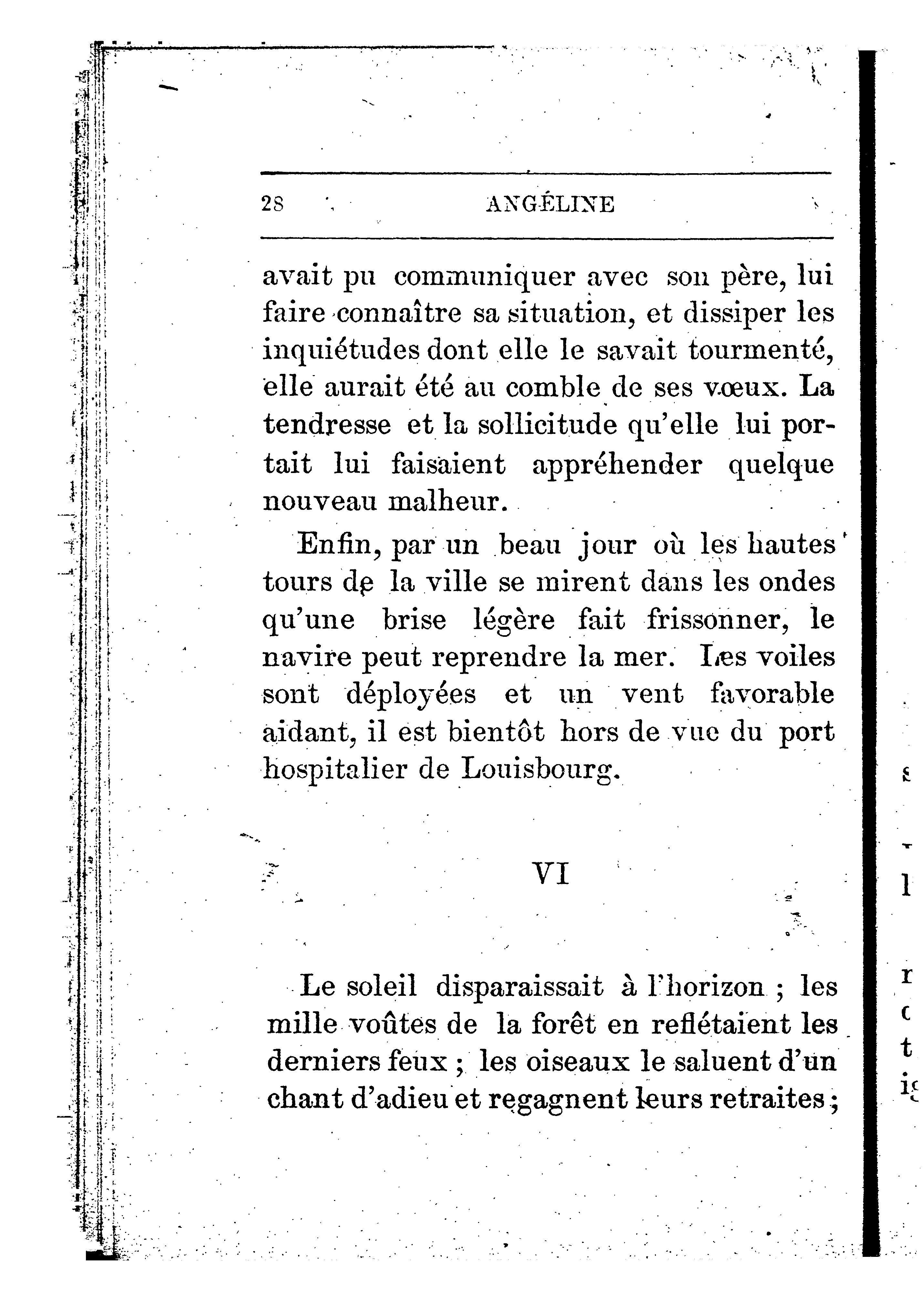 28 ANGÉLINE

avait pu communiquer avec son père, lui faire connaître sa situation, et dissiper les inquiétudes dont elle le savait tourmenté, elle aurait été au comble de ses vœux. La tendresse et la sollicitude qu'elle lui portait lui faisaient appréhender quelque nouveau malheur.

Enfin, par un beau jour où les hautes tours de la ville se mirent dans les ondes qu'une brise légère fait frissonner, le navire peut reprendre la mer. Les voiles sont déployées et un vent favorable aidant, il est bientôt hors de vue du port hospitalier de Louisbourg.

VI

Le soleil disparaissait à l'horizon ; les mille voûtes de la forêt en reflétaient les derniers feux ; les oiseaux le saluent d'un chant d'adieu et regagnent leurs retraites ;